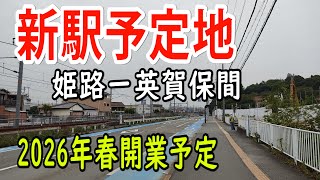 新駅予定地

姫路ー英賀保間

2026年春開業予定